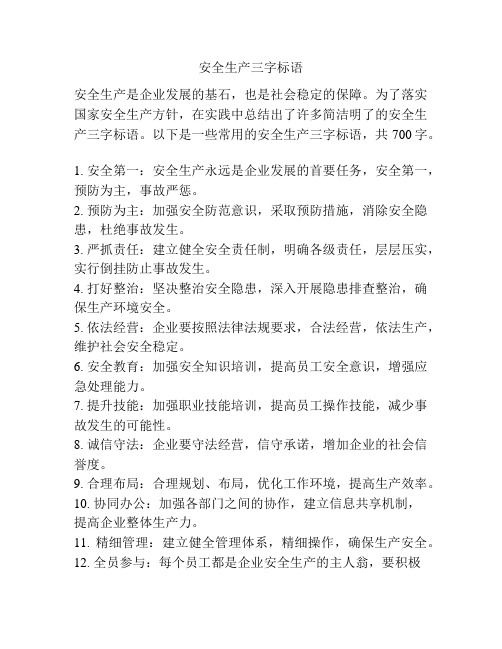 安全生产三字标语

安全生产是企业发展的基石，也是社会稳定的保障。为了落实国家安全生产方针，在实践中总结出了许多简洁明了的安全生产三字标语。以下是一些常用的安全生产三字标语，共 700 字。

1. 安全第一：安全生产永远是企业发展的首要任务，安全第一，预防为主，事故严惩。
2. 预防为主：加强安全防范意识，采取预防措施，消除安全隐患，杜绝事故发生。
3. 严抓责任：建立健全安全责任制，明确各级责任，层层压实，实行倒挂防止事故发生。
4. 打好整治：坚决整治安全隐患，深入开展隐患排查整治，确保生产环境安全。
5. 依法经营：企业要按照法律法规要求，合法经营，依法生产，维护社会安全稳定。
6. 安全教育：加强安全知识培训，提高员工安全意识，增强应急处理能力。
7. 提升技能：加强职业技能培训，提高员工操作技能，减少事故发生的可能性。
8. 诚信守法：企业要守法经营，信守承诺，增加企业的社会信誉度。
9. 合理布局：合理规划、布局，优化工作环境，提高生产效率。
10. 协同办公：加强各部门之间的协作，建立信息共享机制，提高企业整体生产力。
11. 精细管理：建立健全管理体系，精细操作，确保生产安全。
12. 全员参与：每个员工都是企业安全生产的主人翁，要积极